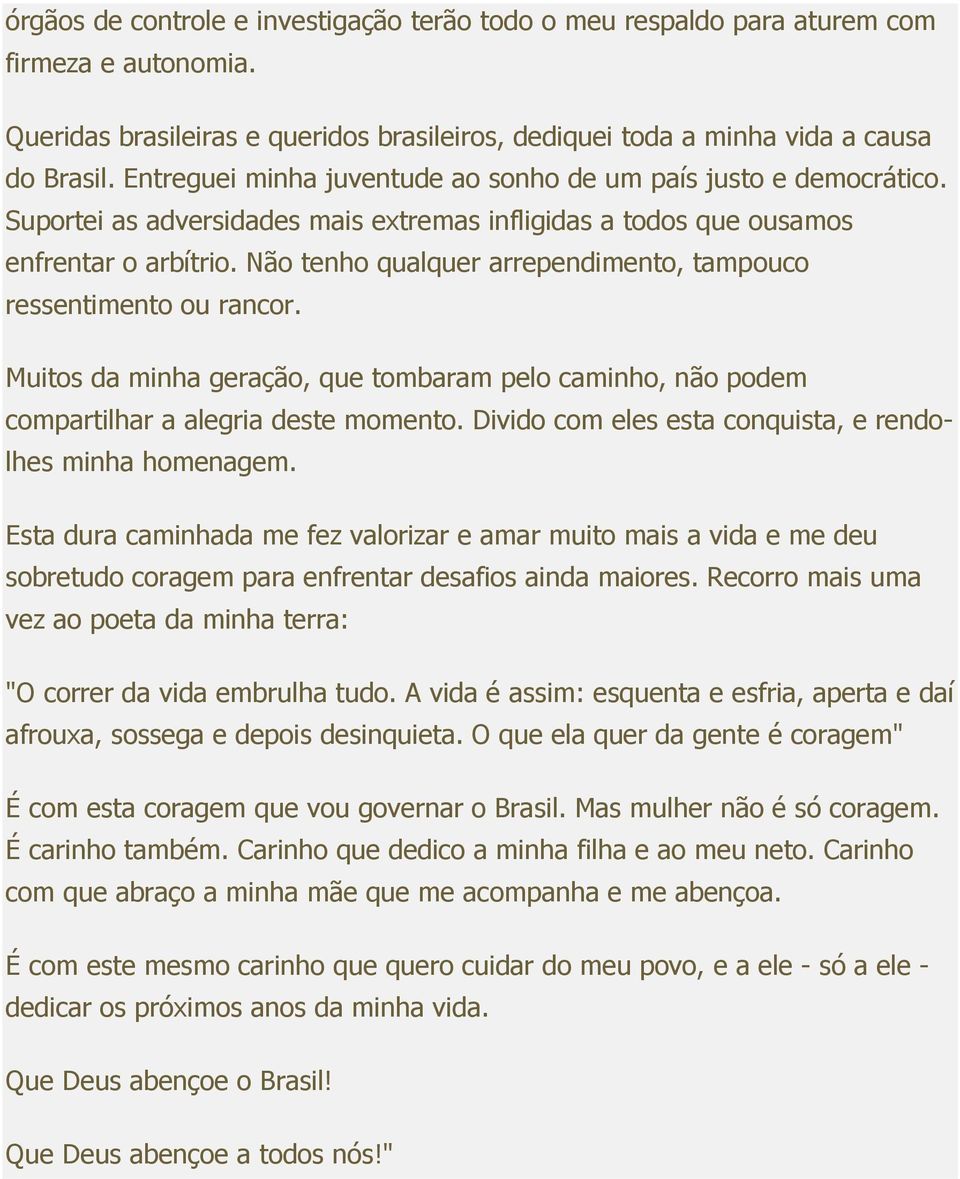 órgãos de controle e investigação terão todo o meu respaldo para aturem com firmeza e autonomia.

Queridas brasileiras e queridos brasileiros, dediquei toda a minha vida a causa do Brasil. Entreguei minha juventude ao sonho de um país justo e democrático. Suportei as adversidades mais extremas infligidas a todos que ousamos enfrentar o arbítrio. Não tenho qualquer arrependimento, tampouco ressentimento ou rancor.

Muitos da minha geração, que tombaram pelo caminho, não podem compartilhar a alegria deste momento. Divido com eles esta conquista, e rendo-lhes minha homenagem.

Esta dura caminhada me fez valorizar e amar muito mais a vida e me deu sobretudo coragem para enfrentar desafios ainda maiores. Recorro mais uma vez ao poeta da minha terra:

"O correr da vida embrulha tudo. A vida é assim: esquenta e esfria, aperta e daí afrouxa, sossega e depois desinquieta. O que ela quer da gente é coragem"

É com esta coragem que vou governar o Brasil. Mas mulher não é só coragem. É carinho também. Carinho que dedico a minha filha e ao meu neto. Carinho com que abraço a minha mãe que me acompanha e me abençoa.

É com este mesmo carinho que quero cuidar do meu povo, e a ele - só a ele - dedicar os próximos anos da minha vida.

Que Deus abençoe o Brasil!

Que Deus abençoe a todos nós!"